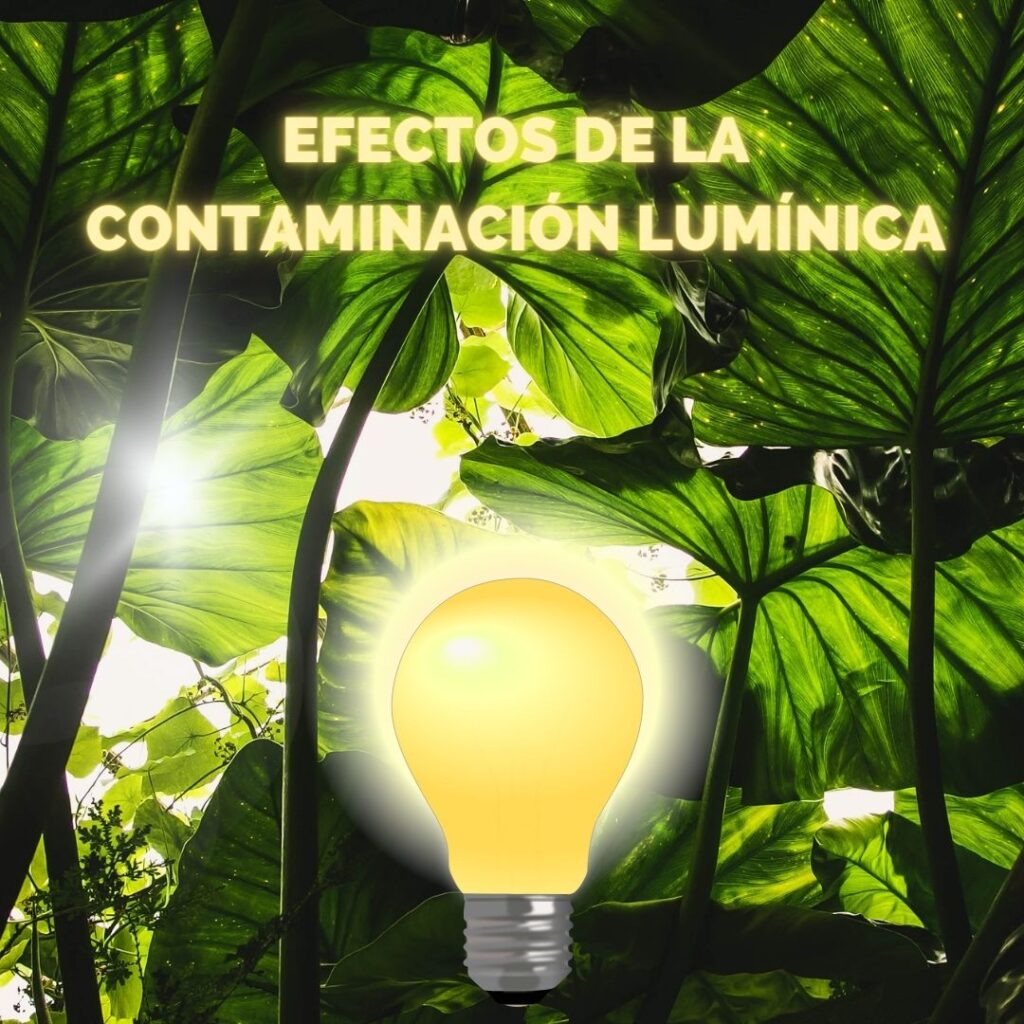 EFECTOS DE LA CONTAMINACIÓN LUMÍNICA